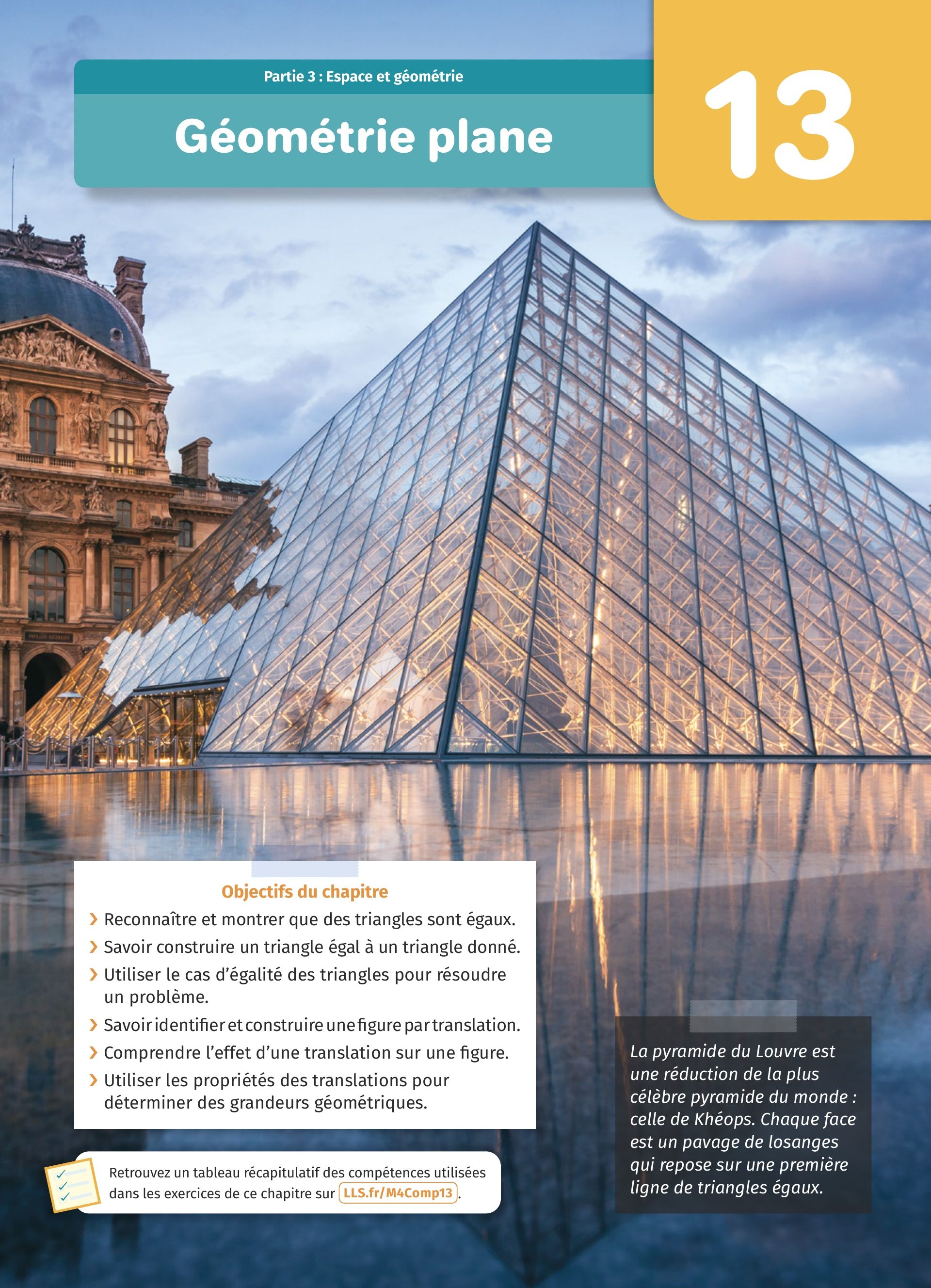 Partie 3 : Espace et géométrie

Géométrie plane

13

Objectifs du chapitre

› Reconnaître et montrer que des triangles sont égaux.
› Savoir construire un triangle égal à un triangle donné.
› Utiliser le cas d'égalité des triangles pour résoudre un problème.
› Savoir identifier et construire une figure par translation.
› Comprendre l'effet d'une translation sur une figure.
› Utiliser les propriétés des translations pour déterminer des grandeurs géométriques.

Retrouvez un tableau récapitulatif des compétences utilisées dans les exercices de ce chapitre sur LLS.fr/M4Comp13.

La pyramide du Louvre est une réduction de la plus célèbre pyramide du monde : celle de Khéops. Chaque face est un pavage de losanges qui repose sur une première ligne de triangles égaux.